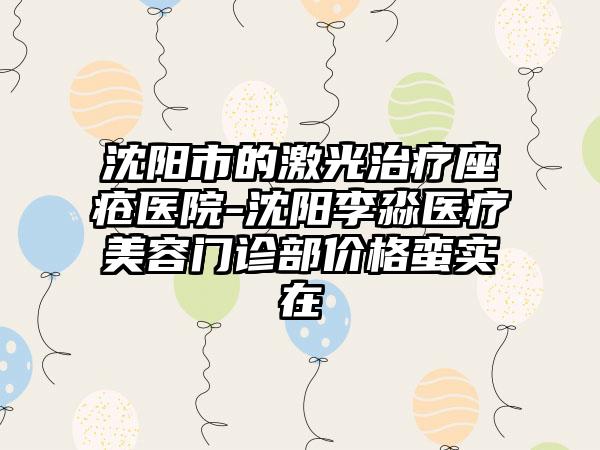 沈阳市的激光治疗座疮医院-沈阳李淼医疗美容门诊部价格蛮实在